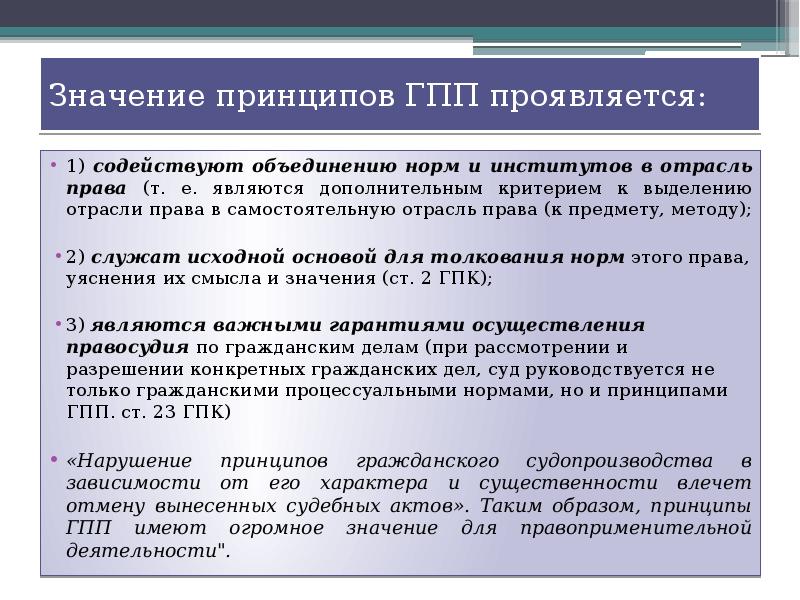 Значение принципов ГПП проявляется:

• 1) содействуют объединению норм и институтов в отрасль права (т. е. являются дополнительным критерием к выделению отрасли права в самостоятельную отрасль права (к предмету, методу);

• 2) служат исходной основой для толкования норм этого права, уяснения их смысла и значения (ст. 2 ГПК);

• 3) являются важными гарантиями осуществления правосудия по гражданским делам (при рассмотрении и разрешении конкретных гражданских дел, суд руководствуется не только гражданскими процессуальными нормами, но и принципами ГПП. ст. 23 ГПК)

• «Нарушение принципов гражданского судопроизводства в зависимости от его характера и существенности влечет отмену вынесенных судебных актов». Таким образом, принципы ГПП имеют огромное значение для правоприменительной деятельности".